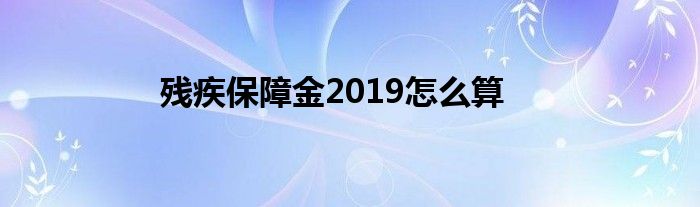 残疾保障金2019怎么算